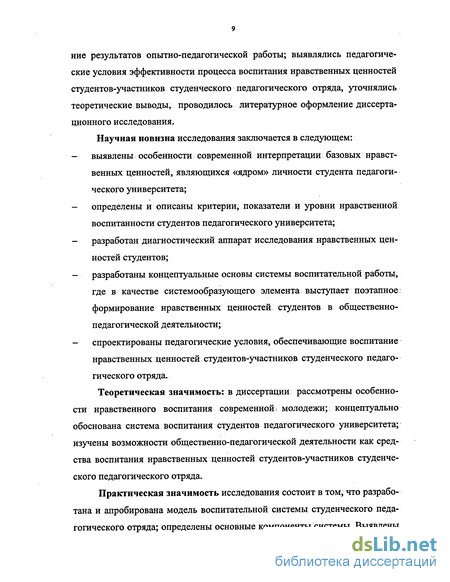 9

ние результатов опытно-педагогической работы; выявлялись педагогические условия эффективности процесса воспитания нравственных ценностей студентов-участников студенческого педагогического отряда, уточнялись теоретические выводы, проводилось литературное оформление диссертационного исследования.

Научная новизна исследования заключается в следующем:

– выявлены особенности современной интерпретации базовых нравственных ценностей, являющихся «ядром» личности студента педагогического университета;

– определены и описаны критерии, показатели и уровни нравственной воспитанности студентов педагогического университета;

– разработан диагностический аппарат исследования нравственных ценностей студентов;

– разработаны концептуальные основы системы воспитательной работы, где в качестве системообразующего элемента выступает поэтапное формирование нравственных ценностей студентов в общественно-педагогической деятельности;

– спроектированы педагогические условия, обеспечивающие воспитание нравственных ценностей студентов-участников студенческого педагогического отряда.

Теоретическая значимость: в диссертации рассмотрены особенности нравственного воспитания современной молодежи; концептуально обоснована система воспитания студентов педагогического университета; изучены возможности общественно-педагогической деятельности как средства воспитания нравственных ценностей студентов-участников студенческого педагогического отряда.

Практическая значимость исследования состоит в том, что разработана и апробирована модель воспитательной системы студенческого педагогического отряда; определены основные компоненты системы. Выявлены

dsLib.net
библиотека диссертаций